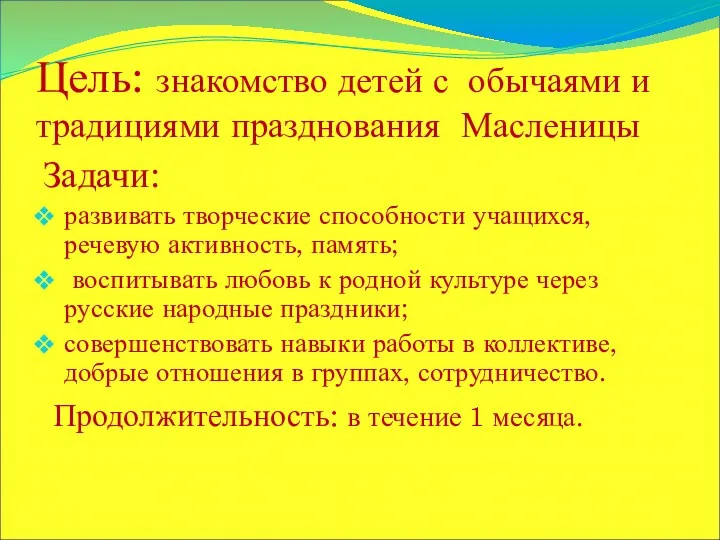 Цель: знакомство детей с обычаями и традициями празднования Масленицы

Задачи:

❖ развивать творческие способности учащихся, речевую активность, память;

❖ воспитывать любовь к родной культуре через русские народные праздники;

❖ совершенствовать навыки работы в коллективе, добрые отношения в группах, сотрудничество.

Продолжительность: в течение 1 месяца.